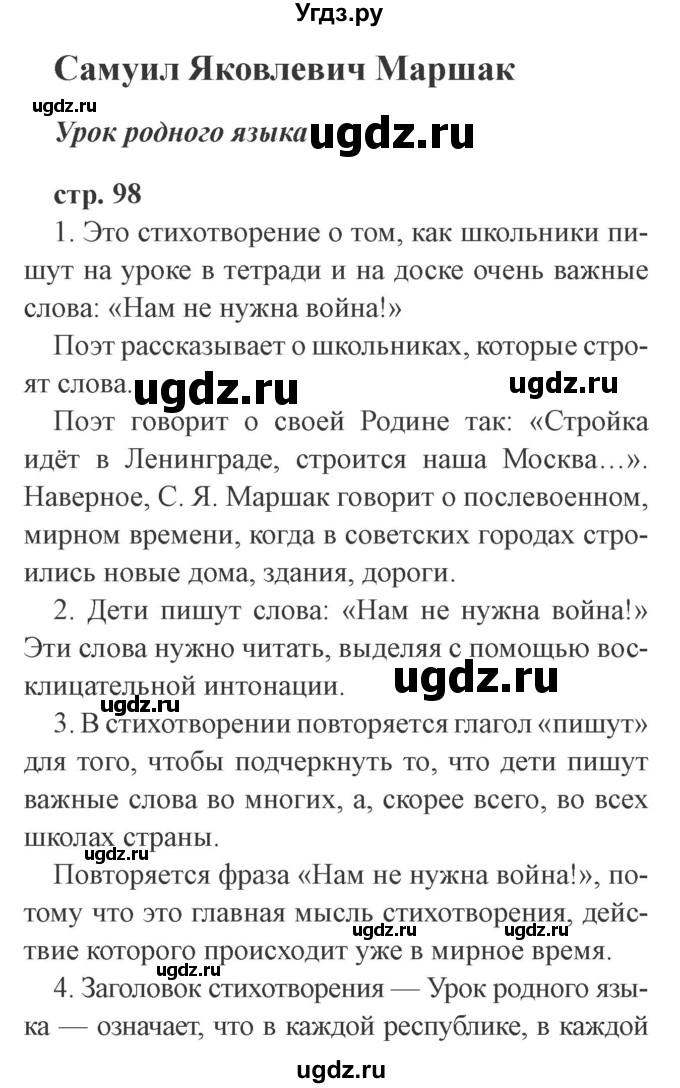 Угдз.ру

Самуил Яковлевич Маршак

ugdz.ru

Урок родного языка ugdz.ru

стр. 98

1. Это стихотворение о том, как школьники пишут на уроке в тетради и на доске очень важные слова: «Нам не нужна война!»

Поэт рассказывает о школьниках, которые строят слова. ugdz.ru ugdz.ru

Поэт говорит о своей Родине так: «Стройка идёт в Ленинграде, строится наша Москва…». Наверное, С. Я. Маршак говорит о послевоенном, мирном времени, когда в советских городах строились новые дома, здания, дороги.

2. Дети пишут слова: «Нам не нужна война!» Эти слова нужно читать, выделяя с помощью восклицательной интонации. ugdz.ru

3. В стихотворении повторяется глагол «пишут» для того, чтобы подчеркнуть то, что дети пишут важные слова во многих, а, скорее всего, во всех школах страны.

ugdz.ru

Повторяется фраза «Нам не нужна война!», потому что это главная мысль стихотворения, действие которого происходит уже в мирное время. ugdz.ru ugdz.ru

ugdz.ru

4. Заголовок стихотворения — Урок родного языка — означает, что в каждой республике, в каждой

ugdz.ru